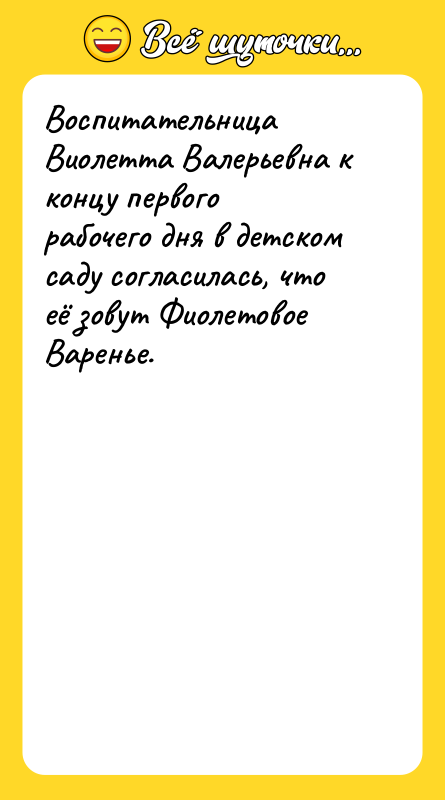 Всё шуточки...

Воспитательница Виолетта Валерьевна к концу первого рабочего дня в детском саду согласилась, что её зовут Фиолетовое Варенье.